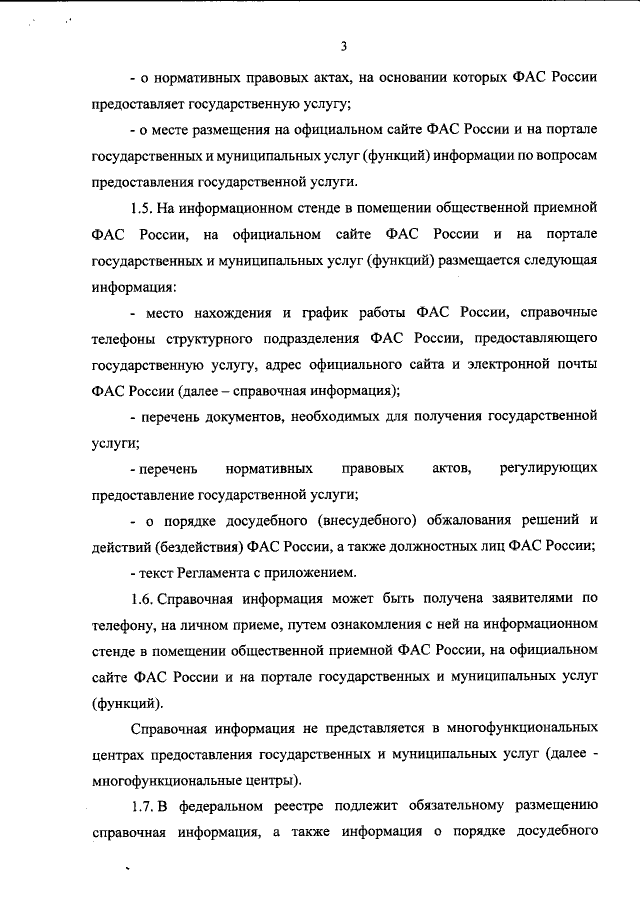 3

- о нормативных правовых актах, на основании которых ФАС России предоставляет государственную услугу;

- о месте размещения на официальном сайте ФАС России и на портале государственных и муниципальных услуг (функций) информации по вопросам предоставления государственной услуги.

1.5. На информационном стенде в помещении общественной приемной ФАС России, на официальном сайте ФАС России и на портале государственных и муниципальных услуг (функций) размещается следующая информация:

- место нахождения и график работы ФАС России, справочные телефоны структурного подразделения ФАС России, предоставляющего государственную услугу, адрес официального сайта и электронной почты ФАС России (далее – справочная информация);

- перечень документов, необходимых для получения государственной услуги;

- перечень нормативных правовых актов, регулирующих предоставление государственной услуги;

- о порядке досудебного (внесудебного) обжалования решений и действий (бездействия) ФАС России, а также должностных лиц ФАС России;

- текст Регламента с приложением.

1.6. Справочная информация может быть получена заявителями по телефону, на личном приеме, путем ознакомления с ней на информационном стенде в помещении общественной приемной ФАС России, на официальном сайте ФАС России и на портале государственных и муниципальных услуг (функций).

Справочная информация не представляется в многофункциональных центрах предоставления государственных и муниципальных услуг (далее - многофункциональные центры).

1.7. В федеральном реестре подлежит обязательному размещению справочная информация, а также информация о порядке досудебного